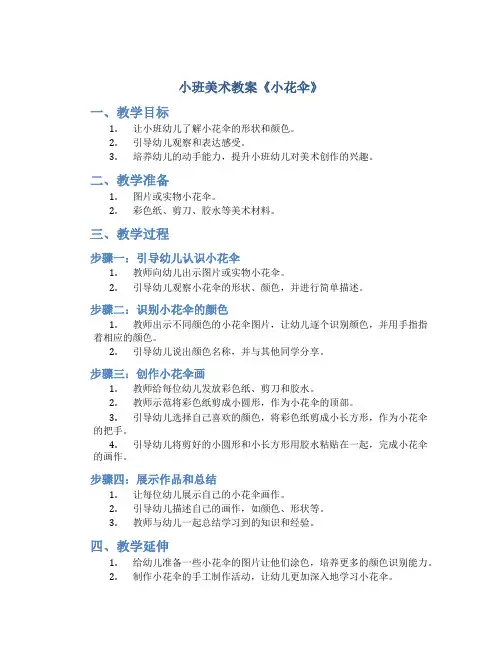 小班美术教案《小花伞》

一、教学目标

1. 让小班幼儿了解小花伞的形状和颜色。
2. 引导幼儿观察和表达感受。
3. 培养幼儿的动手能力，提升小班幼儿对美术创作的兴趣。

二、教学准备

1. 图片或实物小花伞。
2. 彩色纸、剪刀、胶水等美术材料。

三、教学过程

步骤一：引导幼儿认识小花伞

1. 教师向幼儿出示图片或实物小花伞。
2. 引导幼儿观察小花伞的形状、颜色，并进行简单描述。

步骤二：识别小花伞的颜色

1. 教师出示不同颜色的小花伞图片，让幼儿逐个识别颜色，并用手指指着相应的颜色。
2. 引导幼儿说出颜色名称，并与其他同学分享。

步骤三：创作小花伞画

1. 教师给每位幼儿发放彩色纸、剪刀和胶水。
2. 教师示范将彩色纸剪成小圆形，作为小花伞的顶部。
3. 引导幼儿选择自己喜欢的颜色，将彩色纸剪成小长方形，作为小花伞的把手。
4. 引导幼儿将剪好的小圆形和小长方形用胶水粘贴在一起，完成小花伞的画作。

步骤四：展示作品和总结

1. 让每位幼儿展示自己的小花伞画作。
2. 引导幼儿描述自己的画作，如颜色、形状等。
3. 教师与幼儿一起总结学习到的知识和经验。

四、教学延伸

1. 给幼儿准备一些小花伞的图片让他们涂色，培养更多的颜色识别能力。
2. 制作小花伞的手工制作活动，让幼儿更加深入地学习小花伞。